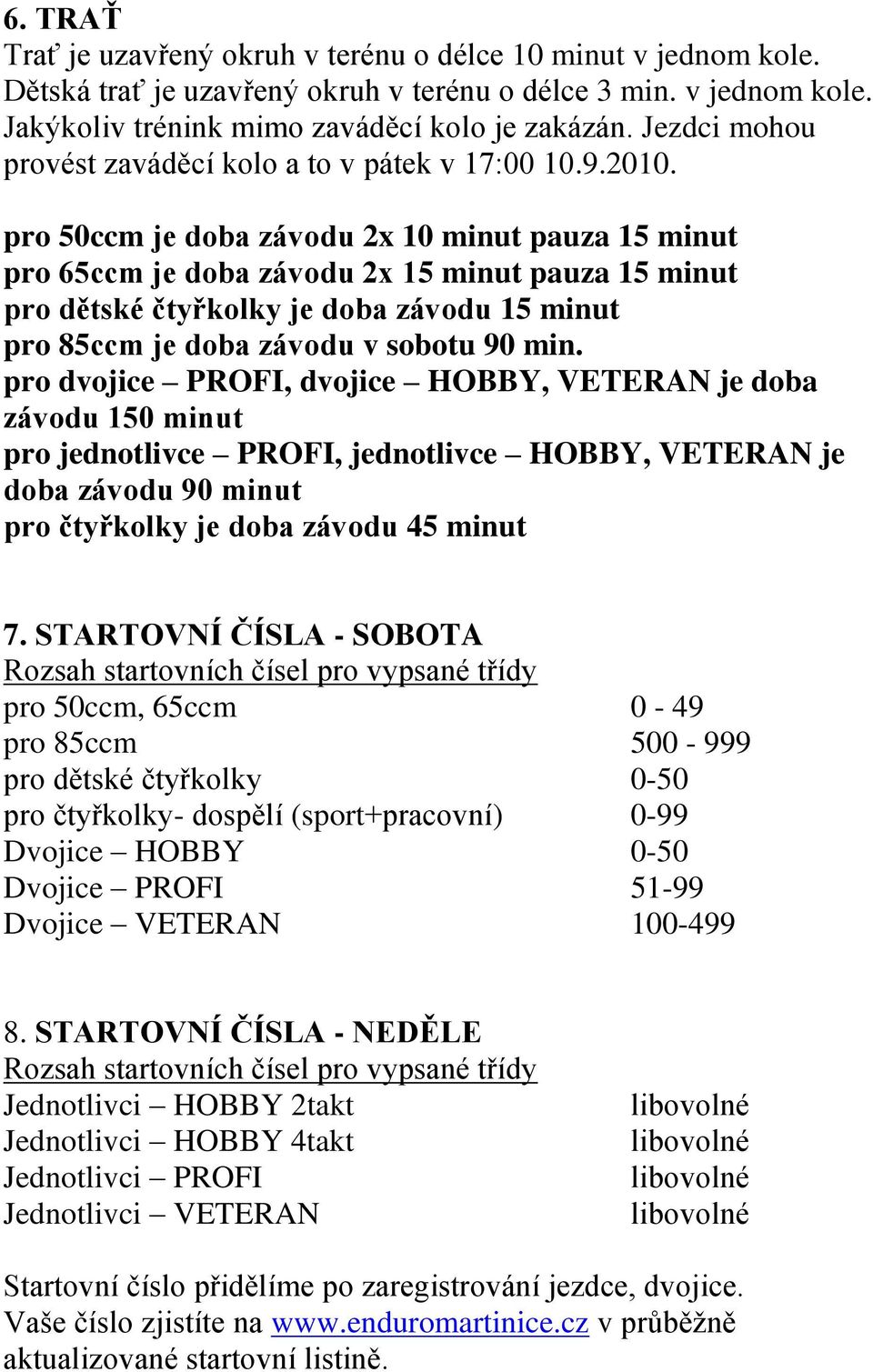 6. TRAŤ
Trať je uzavřený okruh v terénu o délce 10 minut v jednom kole. Dětská trať je uzavřený okruh v terénu o délce 3 min. v jednom kole. Jakýkoliv trénink mimo zaváděcí kolo je zakázán. Jezdci mohou provést zaváděcí kolo a to v pátek v 17:00 10.9.2010.

pro 50ccm je doba závodu 2x 10 minut pauza 15 minut
pro 65ccm je doba závodu 2x 15 minut pauza 15 minut
pro dětské čtyřkolky je doba závodu 15 minut
pro 85ccm je doba závodu v sobotu 90 min.
pro dvojice – PROFI, dvojice – HOBBY, VETERAN je doba závodu 150 minut
pro jednotlivce – PROFI, jednotlivce – HOBBY, VETERAN je doba závodu 90 minut
pro čtyřkolky je doba závodu 45 minut

7. STARTOVNÍ ČÍSLA - SOBOTA
Rozsah startovních čísel pro vypsané třídy

| | |
|---|---|
| pro 50ccm, 65ccm | 0 - 49 |
| pro 85ccm | 500 - 999 |
| pro dětské čtyřkolky | 0-50 |
| pro čtyřkolky- dospělí (sport+pracovní) | 0-99 |
| Dvojice – HOBBY | 0-50 |
| Dvojice – PROFI | 51-99 |
| Dvojice – VETERAN | 100-499 |

8. STARTOVNÍ ČÍSLA - NEDĚLE
Rozsah startovních čísel pro vypsané třídy

| | |
|---|---|
| Jednotlivci – HOBBY 2takt | libovolné |
| Jednotlivci – HOBBY 4takt | libovolné |
| Jednotlivci – PROFI | libovolné |
| Jednotlivci – VETERAN | libovolné |

Startovní číslo přidělíme po zaregistrování jezdce, dvojice. Vaše číslo zjistíte na www.enduromartinice.cz v průběžně aktualizované startovní listině.